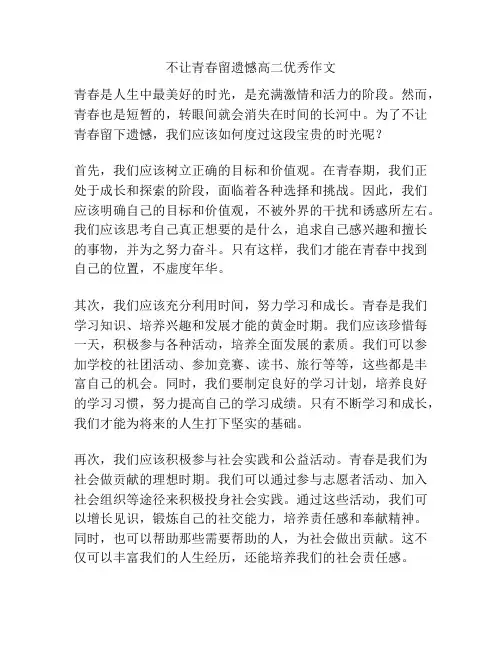 不让青春留遗憾高二优秀作文

青春是人生中最美好的时光，是充满激情和活力的阶段。然而，青春也是短暂的，转眼间就会消失在时间的长河中。为了不让青春留下遗憾，我们应该如何度过这段宝贵的时光呢？

首先，我们应该树立正确的目标和价值观。在青春期，我们正处于成长和探索的阶段，面临着各种选择和挑战。因此，我们应该明确自己的目标和价值观，不被外界的干扰和诱惑所左右。我们应该思考自己真正想要的是什么，追求自己感兴趣和擅长的事物，并为之努力奋斗。只有这样，我们才能在青春中找到自己的位置，不虚度年华。

其次，我们应该充分利用时间，努力学习和成长。青春是我们学习知识、培养兴趣和发展才能的黄金时期。我们应该珍惜每一天，积极参与各种活动，培养全面发展的素质。我们可以参加学校的社团活动、参加竞赛、读书、旅行等等，这些都是丰富自己的机会。同时，我们要制定良好的学习计划，培养良好的学习习惯，努力提高自己的学习成绩。只有不断学习和成长，我们才能为将来的人生打下坚实的基础。

再次，我们应该积极参与社会实践和公益活动。青春是我们为社会做贡献的理想时期。我们可以通过参与志愿者活动、加入社会组织等途径来积极投身社会实践。通过这些活动，我们可以增长见识，锻炼自己的社交能力，培养责任感和奉献精神。同时，也可以帮助那些需要帮助的人，为社会做出贡献。这不仅可以丰富我们的人生经历，还能培养我们的社会责任感。